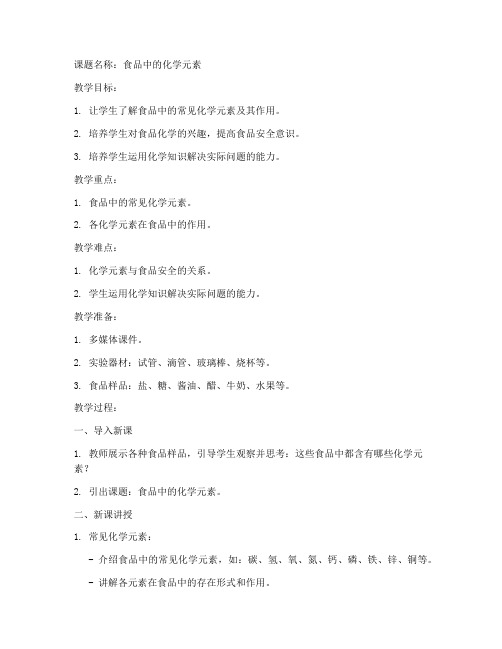 课题名称：食品中的化学元素

教学目标：

1. 让学生了解食品中的常见化学元素及其作用。

2. 培养学生对食品化学的兴趣，提高食品安全意识。

3. 培养学生运用化学知识解决实际问题的能力。

教学重点：

1. 食品中的常见化学元素。

2. 各化学元素在食品中的作用。

教学难点：

1. 化学元素与食品安全的关系。

2. 学生运用化学知识解决实际问题的能力。

教学准备：

1. 多媒体课件。

2. 实验器材：试管、滴管、玻璃棒、烧杯等。

3. 食品样品：盐、糖、酱油、醋、牛奶、水果等。

教学过程：

一、导入新课

1. 教师展示各种食品样品，引导学生观察并思考：这些食品中都含有哪些化学元素？

2. 引出课题：食品中的化学元素。

二、新课讲授

1. 常见化学元素：

- 介绍食品中的常见化学元素，如：碳、氢、氧、氮、钙、磷、铁、锌、铜等。

- 讲解各元素在食品中的存在形式和作用。